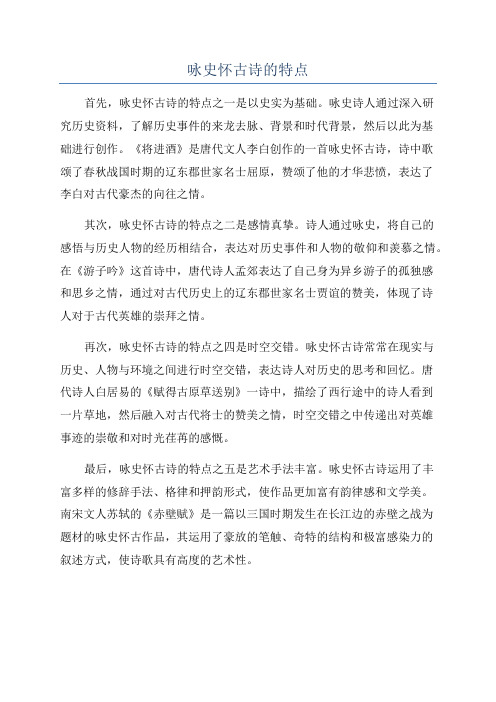 咏史怀古诗的特点

首先，咏史怀古诗的特点之一是以史实为基础。咏史诗人通过深入研究历史资料，了解历史事件的来龙去脉、背景和时代背景，然后以此为基础进行创作。《将进酒》是唐代文人李白创作的一首咏史怀古诗，诗中歌颂了春秋战国时期的辽东郡世家名士屈原，赞颂了他的才华悲愤，表达了李白对古代豪杰的向往之情。

其次，咏史怀古诗的特点之二是感情真挚。诗人通过咏史，将自己的感悟与历史人物的经历相结合，表达对历史事件和人物的敬仰和羡慕之情。在《游子吟》这首诗中，唐代诗人孟郊表达了自己身为异乡游子的孤独感和思乡之情，通过对古代历史上的辽东郡世家名士贾谊的赞美，体现了诗人对于古代英雄的崇拜之情。

再次，咏史怀古诗的特点之四是时空交错。咏史怀古诗常常在现实与历史、人物与环境之间进行时空交错，表达诗人对历史的思考和回忆。唐代诗人白居易的《赋得古原草送别》一诗中，描绘了西行途中的诗人看到一片草地，然后融入对古代将士的赞美之情，时空交错之中传递出对英雄事迹的崇敬和对时光荏苒的感慨。

最后，咏史怀古诗的特点之五是艺术手法丰富。咏史怀古诗运用了丰富多样的修辞手法、格律和押韵形式，使作品更加富有韵律感和文学美。南宋文人苏轼的《赤壁赋》是一篇以三国时期发生在长江边的赤壁之战为题材的咏史怀古作品，其运用了豪放的笔触、奇特的结构和极富感染力的叙述方式，使诗歌具有高度的艺术性。